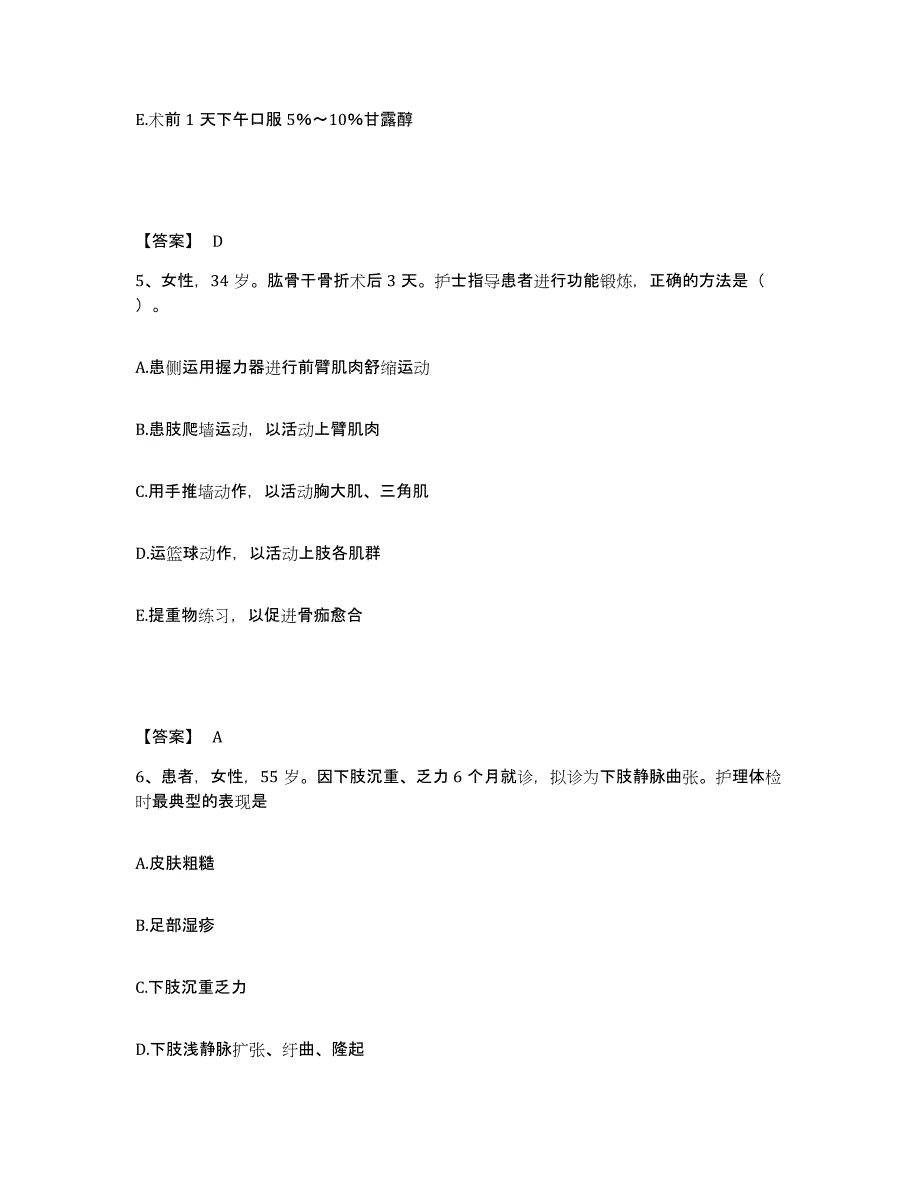 E.术前 1 天下午口服 5%～10%甘露醇

【答案】 D

5、女性，34 岁。肱骨干骨折术后 3 天。护士指导患者进行功能锻炼，正确的方法是（ ）。

A.患侧运用握力器进行前臂肌肉舒缩运动

B.患肢爬墙运动，以活动上臂肌肉

C.用手推墙动作，以活动胸大肌、三角肌

D.运篮球动作，以活动上肢各肌群

E.提重物练习，以促进骨痂愈合

【答案】 A

6、患者，女性，55 岁。因下肢沉重、乏力 6 个月就诊，拟诊为下肢静脉曲张。护理体检时最典型的表现是

A.皮肤粗糙

B.足部湿疹

C.下肢沉重乏力

D.下肢浅静脉扩张、纡曲、隆起